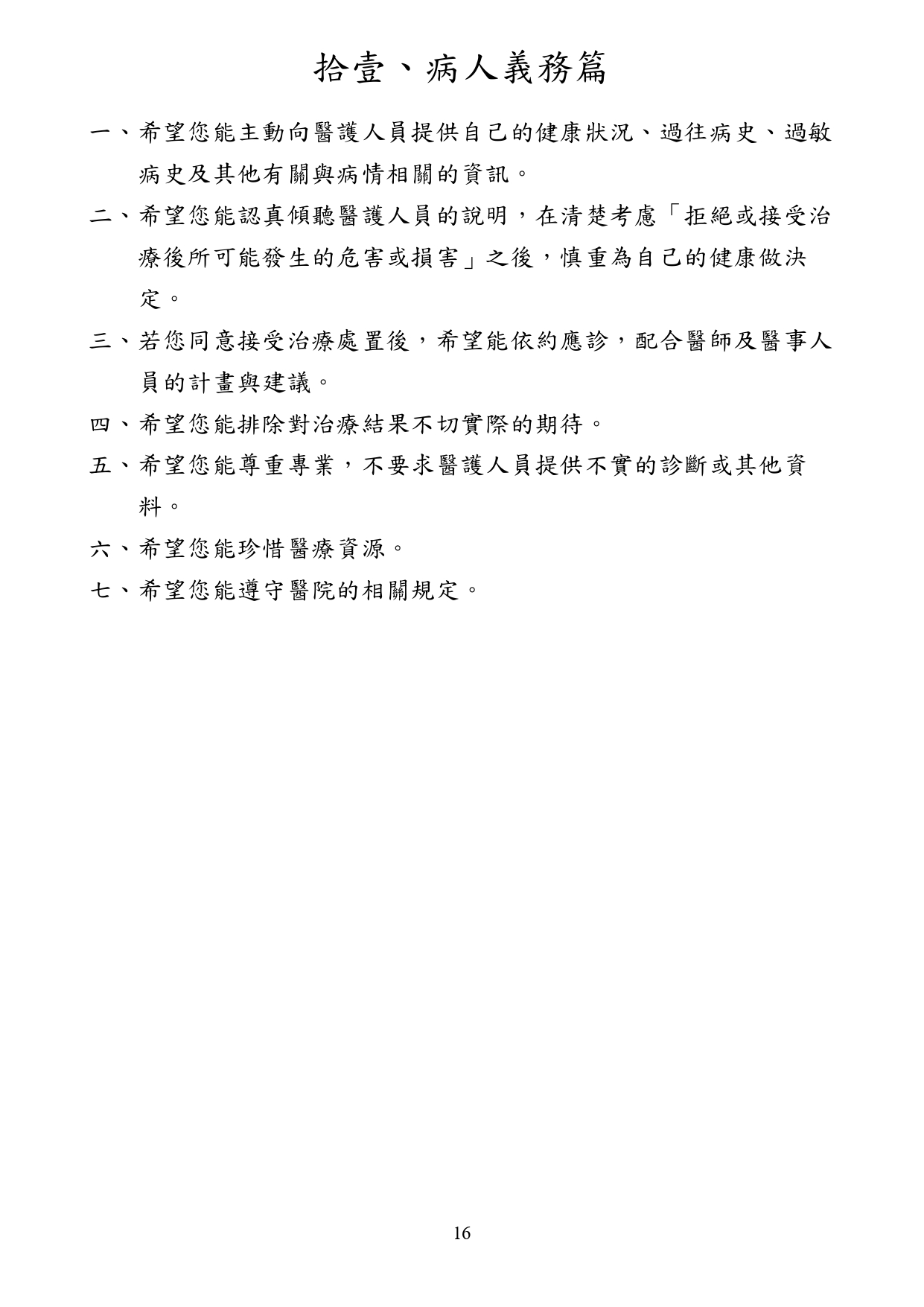 拾壹、病人義務篇

一、希望您能主動向醫護人員提供自己的健康狀況、過往病史、過敏病史及其他有關與病情相關的資訊。

二、希望您能認真傾聽醫護人員的說明，在清楚考慮「拒絕或接受治療後所可能發生的危害或損害」之後，慎重為自己的健康做決定。

三、若您同意接受治療處置後，希望能依約應診，配合醫師及醫事人員的計畫與建議。

四、希望您能排除對治療結果不切實際的期待。

五、希望您能尊重專業，不要求醫護人員提供不實的診斷或其他資料。

六、希望您能珍惜醫療資源。

七、希望您能遵守醫院的相關規定。

16